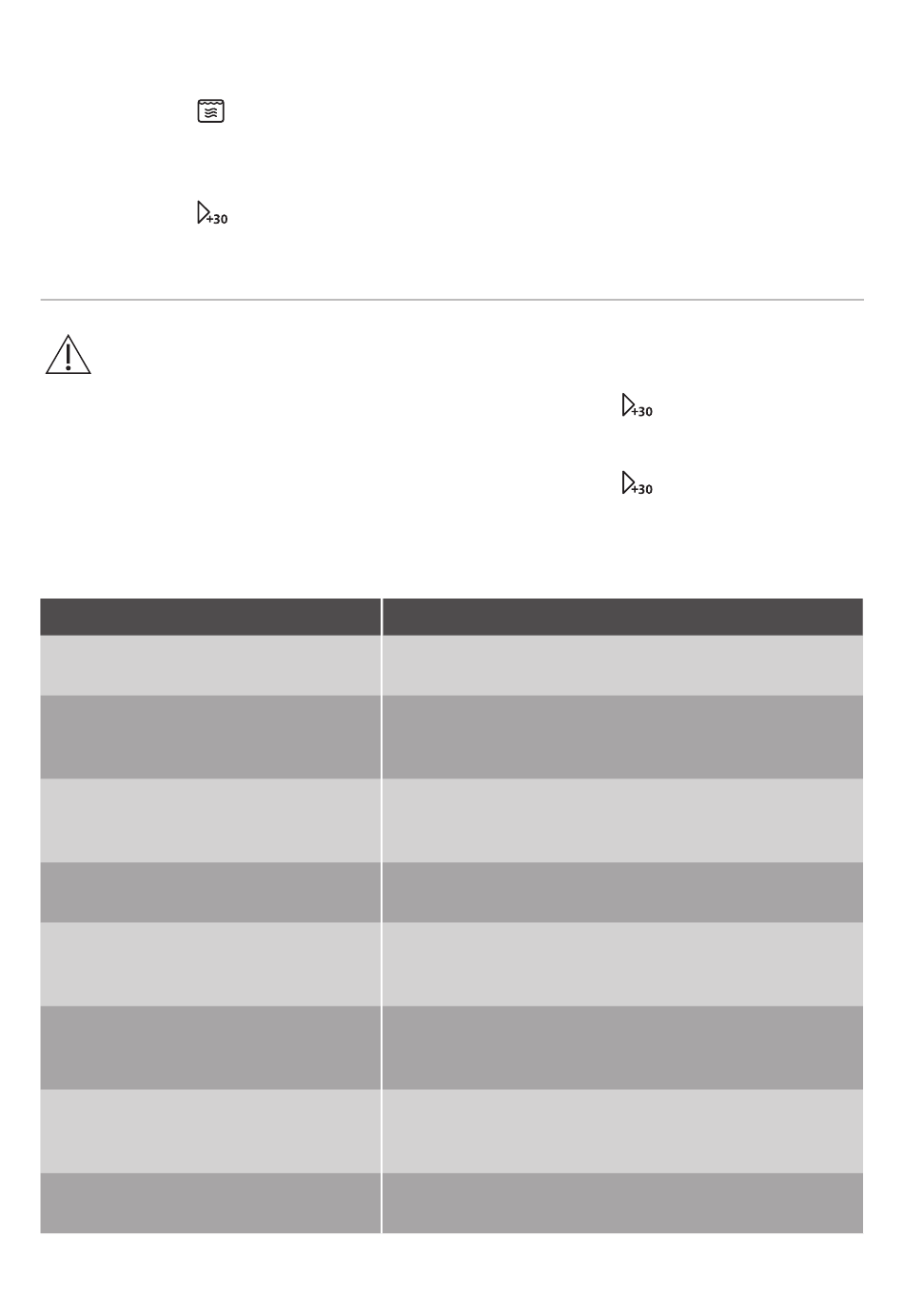 +30

+30

+30